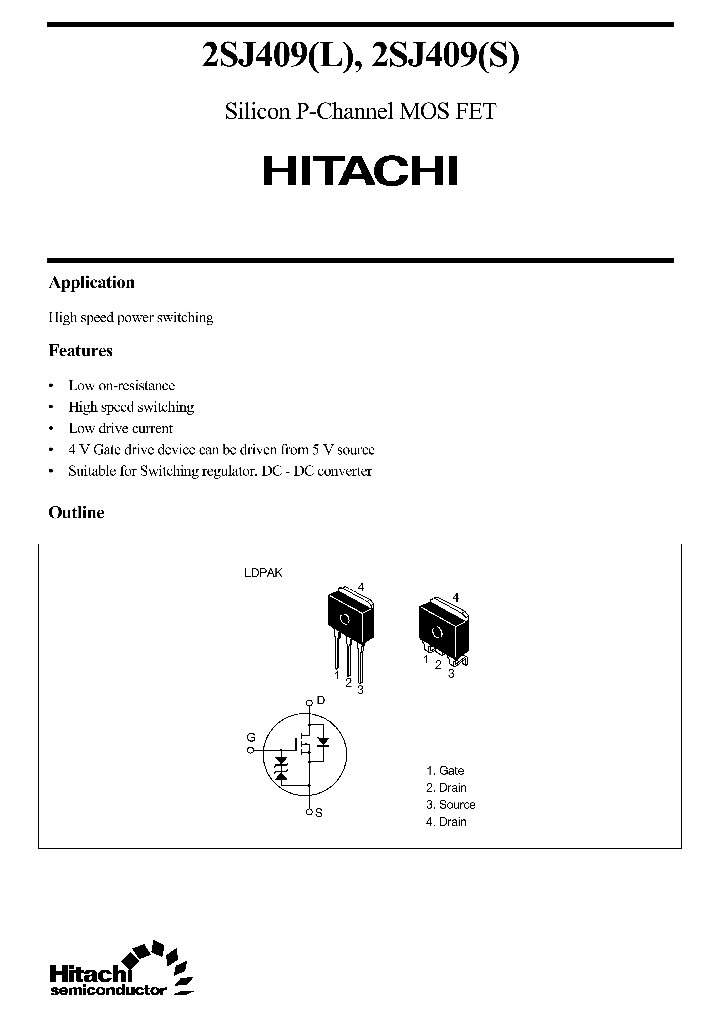 2SJ409(L), 2SJ409(S)

Silicon P-Channel MOS FET

HITACHI

Application

High speed power switching

Features

• Low on-resistance
• High speed switching
• Low drive current
• 4 V Gate drive device can be driven from 5 V source
• Suitable for Switching regulator, DC - DC converter

Outline

LDPAK

4
1 2 3

4
1 2 3

D
G
S

1. Gate
2. Drain
3. Source
4. Drain

Hitachi
semiconductor